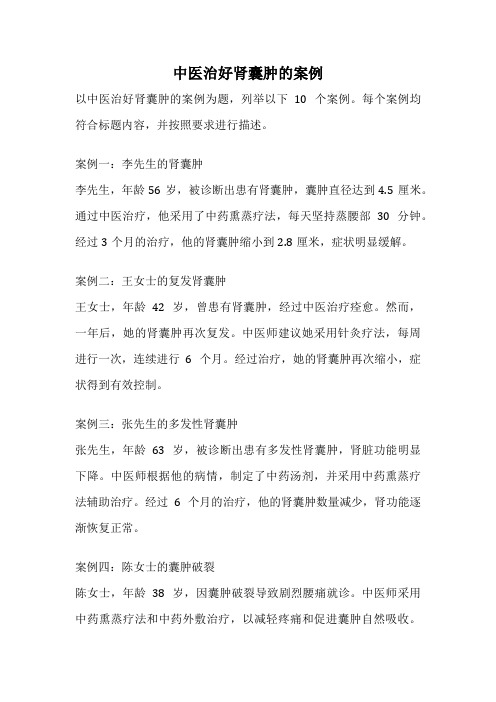 中医治好肾囊肿的案例

以中医治好肾囊肿的案例为题，列举以下 10 个案例。每个案例均符合标题内容，并按照要求进行描述。

案例一：李先生的肾囊肿

李先生，年龄 56 岁，被诊断出患有肾囊肿，囊肿直径达到 4.5 厘米。通过中医治疗，他采用了中药熏蒸疗法，每天坚持蒸腰部 30 分钟。经过 3 个月的治疗，他的肾囊肿缩小到 2.8 厘米，症状明显缓解。

案例二：王女士的复发肾囊肿

王女士，年龄 42 岁，曾患有肾囊肿，经过中医治疗痊愈。然而，一年后，她的肾囊肿再次复发。中医师建议她采用针灸疗法，每周进行一次，连续进行 6 个月。经过治疗，她的肾囊肿再次缩小，症状得到有效控制。

案例三：张先生的多发性肾囊肿

张先生，年龄 63 岁，被诊断出患有多发性肾囊肿，肾脏功能明显下降。中医师根据他的病情，制定了中药汤剂，并采用中药熏蒸疗法辅助治疗。经过 6 个月的治疗，他的肾囊肿数量减少，肾功能逐渐恢复正常。

案例四：陈女士的囊肿破裂

陈女士，年龄 38 岁，因囊肿破裂导致剧烈腰痛就诊。中医师采用中药熏蒸疗法和中药外敷治疗，以减轻疼痛和促进囊肿自然吸收。